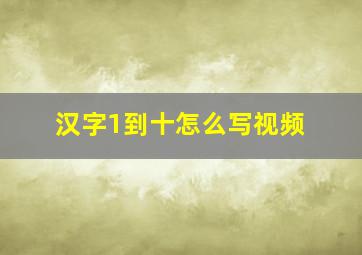 汉字1到十怎么写视频